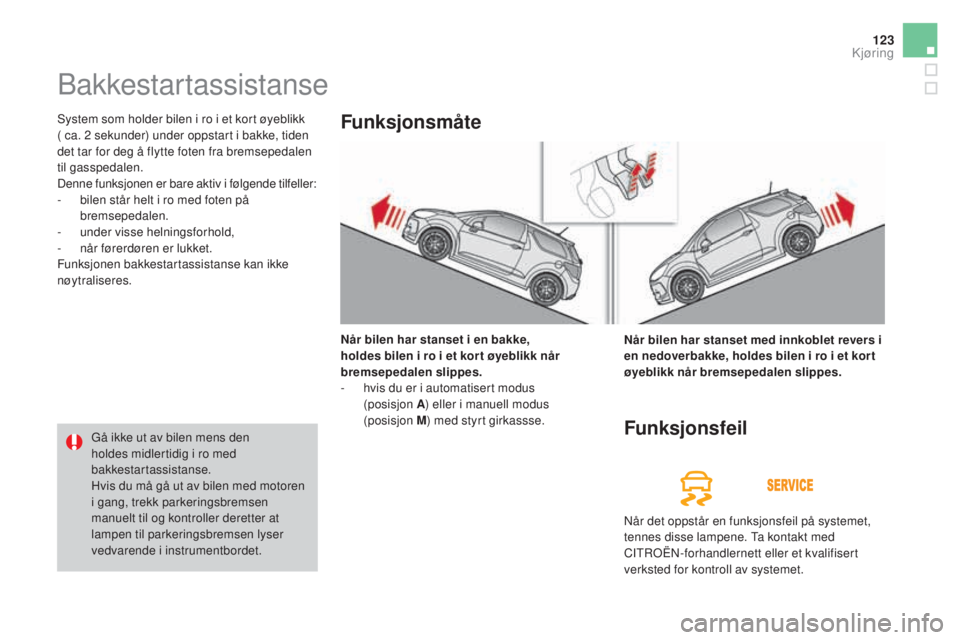 123
Kjøring

Bakkestartassistanse

System som holder bilen i ro i et kort øyeblikk ( ca. 2 sekunder) under oppstart i bakke, tiden det tar for deg å flytte foten fra bremsepedalen til gasspedalen.
Denne funksjonen er bare aktiv i følgende tilfeller:
- bilen står helt i ro med foten på bremsepedalen.
- under visse helningsforhold,
- når førerdøren er lukket.
Funksjonen bakkestartassistanse kan ikke nøytraliseres.

Gå ikke ut av bilen mens den holdes midlertidig i ro med bakkestartassistanse.
Hvis du må gå ut av bilen med motoren i gang, trekk parkeringsbremsen manuelt til og kontroller deretter at lampen til parkeringsbremsen lyser vedvarende i instrumentbordet.

Funksjonsmåte

Når bilen har stanset i en bakke, holdes bilen i ro i et kort øyeblikk når bremsepedalen slippes.
- hvis du er i automatisert modus (posisjon A) eller i manuell modus (posisjon M) med styrt girkassse.

Når bilen har stanset med innkoblet revers i en nedoverbakke, holdes bilen i ro i et kort øyeblikk når bremsepedalen slippes.

Funksjonsfeil

SERVICE

Når det oppstår en funksjonsfeil på systemet, tennes disse lampene. Ta kontakt med CITROËN-forhandlernett eller et kvalifisert verksted for kontroll av systemet.

carmanualsonline.info